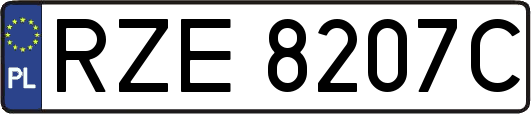 PL
RZE 8207C